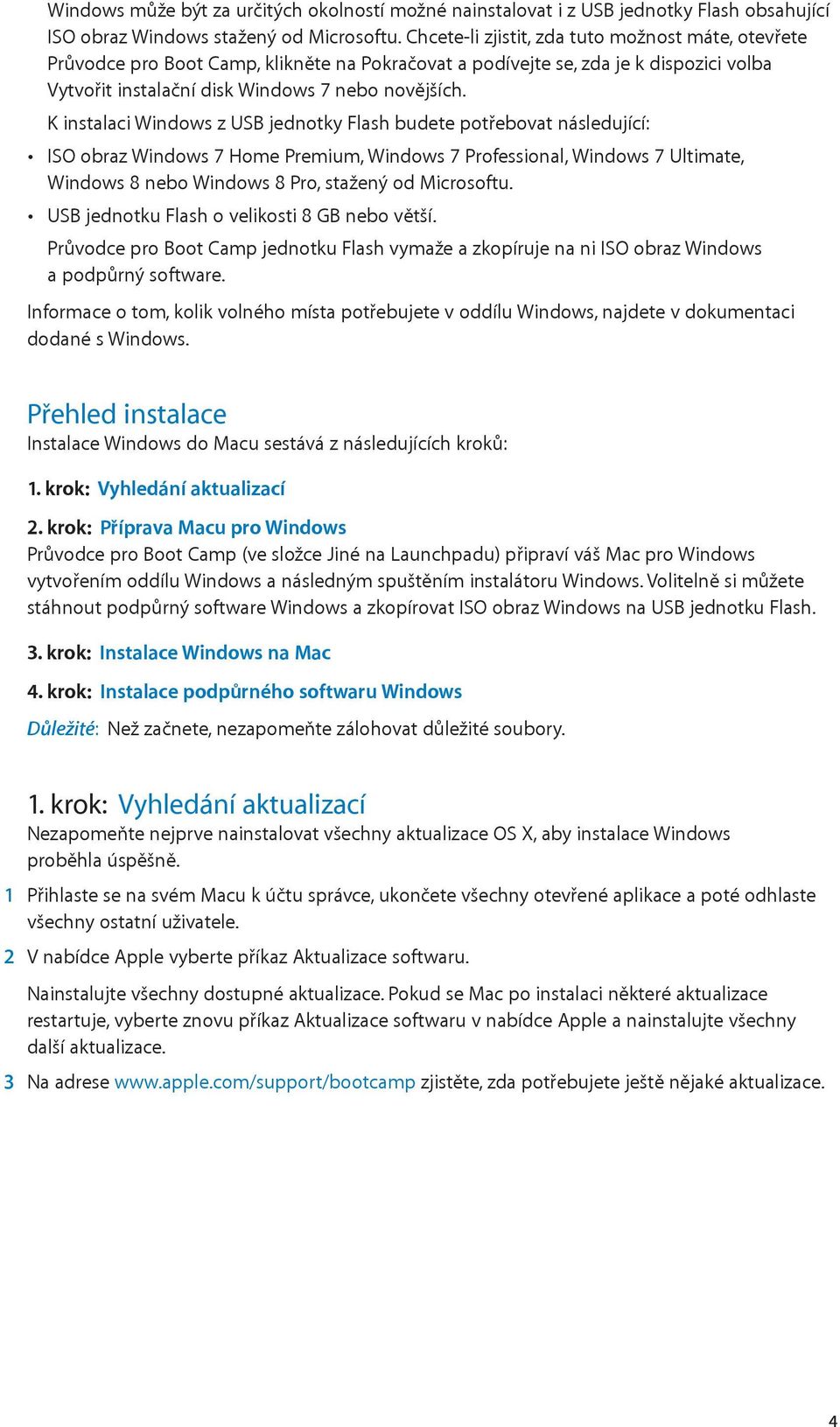 Windows může být za určitých okolností možné nainstalovat i z USB jednotky Flash obsahující ISO obraz Windows stažený od Microsoftu. Chcete-li zjistit, zda tuto možnost máte, otevřete Průvodce pro Boot Camp, klikněte na Pokračovat a podívejte se, zda je k dispozici volba Vytvořit instalační disk Windows 7 nebo novějších.

K instalaci Windows z USB jednotky Flash budete potřebovat následující:

• ISO obraz Windows 7 Home Premium, Windows 7 Professional, Windows 7 Ultimate, Windows 8 nebo Windows 8 Pro, stažený od Microsoftu.

• USB jednotku Flash o velikosti 8 GB nebo větší.

Průvodce pro Boot Camp jednotku Flash vymaže a zkopíruje na ni ISO obraz Windows a podpůrný software.

Informace o tom, kolik volného místa potřebujete v oddílu Windows, najdete v dokumentaci dodané s Windows.

Přehled instalace
Instalace Windows do Macu sestává z následujících kroků:

1. krok: Vyhledání aktualizací

2. krok: Příprava Macu pro Windows
Průvodce pro Boot Camp (ve složce Jiné na Launchpadu) připraví váš Mac pro Windows vytvořením oddílu Windows a následným spuštěním instalátoru Windows. Volitelně si můžete stáhnout podpůrný software Windows a zkopírovat ISO obraz Windows na USB jednotku Flash.

3. krok: Instalace Windows na Mac

4. krok: Instalace podpůrného softwaru Windows

Důležité: Než začnete, nezapomeňte zálohovat důležité soubory.

1. krok: Vyhledání aktualizací
Nezapomeňte nejprve nainstalovat všechny aktualizace OS X, aby instalace Windows proběhla úspěšně.

1 Přihlaste se na svém Macu k účtu správce, ukončete všechny otevřené aplikace a poté odhlaste všechny ostatní uživatele.

2 V nabídce Apple vyberte příkaz Aktualizace softwaru.

Nainstalujte všechny dostupné aktualizace. Pokud se Mac po instalaci některé aktualizace restartuje, vyberte znovu příkaz Aktualizace softwaru v nabídce Apple a nainstalujte všechny další aktualizace.

3 Na adrese www.apple.com/support/bootcamp zjistěte, zda potřebujete ještě nějaké aktualizace.

4